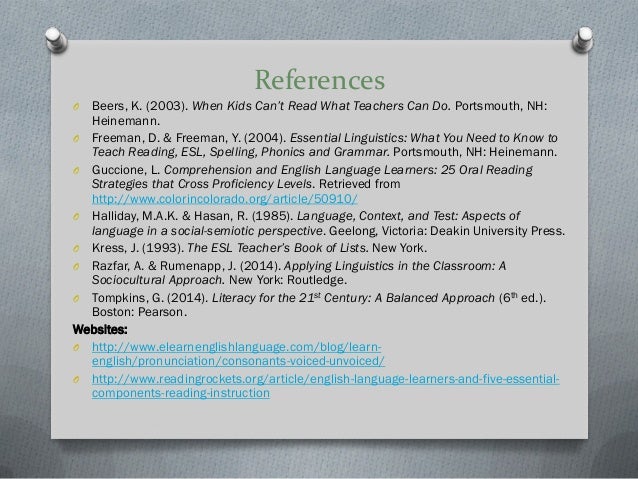 References

o Beers, K. (2003). When Kids Can't Read What Teachers Can Do. Portsmouth, NH: Heinemann.

o Freeman, D. & Freeman, Y. (2004). Essential Linguistics: What You Need to Know to Teach Reading, ESL, Spelling, Phonics and Grammar. Portsmouth, NH: Heinemann.

o Guccione, L. Comprehension and English Language Learners: 25 Oral Reading Strategies that Cross Proficiency Levels. Retrieved from http://www.colorincolorado.org/article/50910/

o Halliday, M.A.K. & Hasan, R. (1985). Language, Context, and Test: Aspects of language in a social-semiotic perspective. Geelong, Victoria: Deakin University Press.

o Kress, J. (1993). The ESL Teacher's Book of Lists. New York.

o Razfar, A. & Rumenapp, J. (2014). Applying Linguistics in the Classroom: A Sociocultural Approach. New York: Routledge.

o Tompkins, G. (2014). Literacy for the 21$^{st}$ Century: A Balanced Approach (6$^{th}$ ed.). Boston: Pearson.

Websites:

o http://www.elearnenglishlanguage.com/blog/learn-english/pronunciation/consonants-voiced-unvoiced/

o http://www.readingrockets.org/article/english-language-learners-and-five-essential-components-reading-instruction